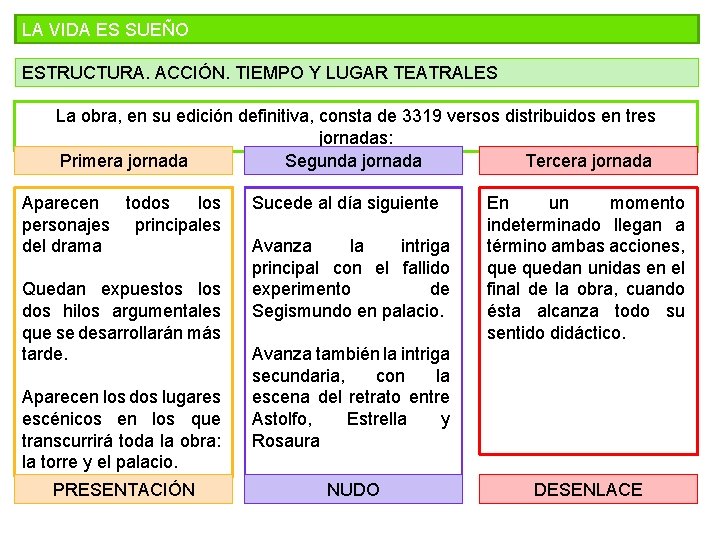 LA VIDA ES SUEÑO

ESTRUCTURA. ACCIÓN. TIEMPO Y LUGAR TEATRALES

La obra, en su edición definitiva, consta de 3319 versos distribuidos en tres jornadas:

Primera jornada

Aparecen todos los personajes principales del drama

Quedan expuestos los dos hilos argumentales que se desarrollarán más tarde.

Aparecen los dos lugares escénicos en los que transcurrirá toda la obra: la torre y el palacio.

PRESENTACIÓN

Segunda jornada

Sucede al día siguiente

Avanza la intriga principal con el fallido experimento de Segismundo en palacio.

Avanza también la intriga secundaria, con la escena del retrato entre Astolfo, Estrella y Rosaura

NUDO

Tercera jornada

En un momento indeterminado llegan a término ambas acciones, que quedan unidas en el final de la obra, cuando ésta alcanza todo su sentido didáctico.

DESENLACE